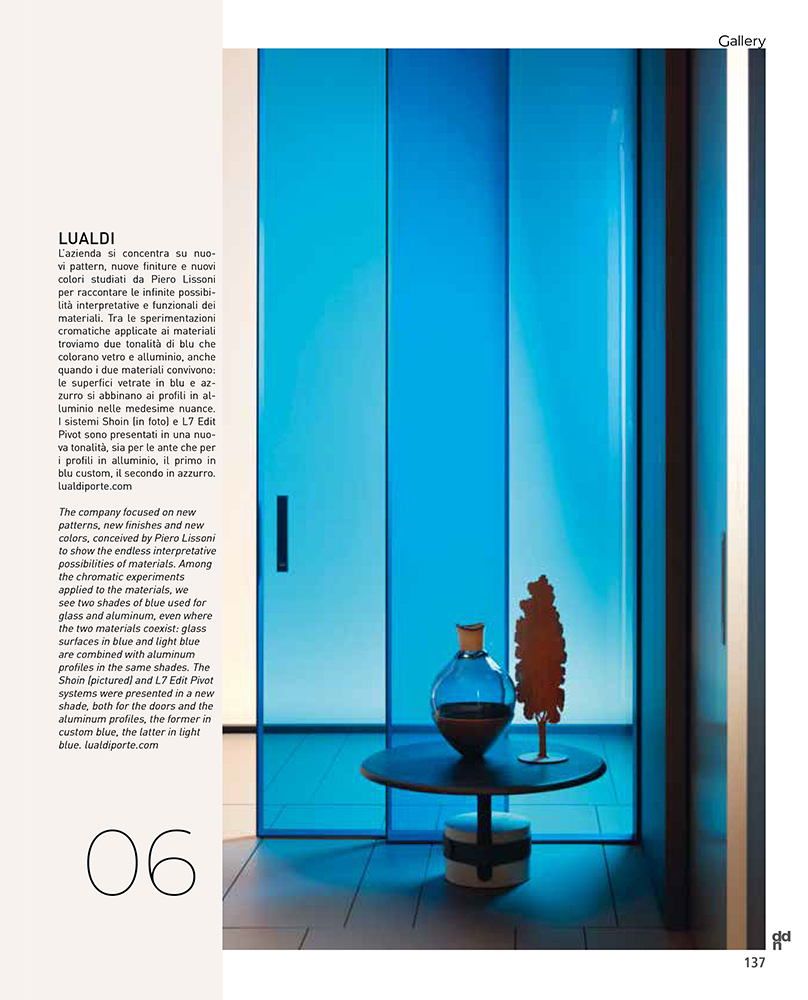 Gallery

LUALDI
L'azienda si concentra su nuovi pattern, nuove finiture e nuovi colori studiati da Piero Lissoni per raccontare le infinite possibilità interpretative e funzionali dei materiali. Tra le sperimentazioni cromatiche applicate ai materiali troviamo due tonalità di blu che colorano vetro e alluminio, anche quando i due materiali convivono: le superfici vetrate in blu e azzurro si abbinano ai profili in alluminio nelle medesime nuance. I sistemi Shoin (in foto) e L7 Edit Pivot sono presentati in una nuova tonalità, sia per le ante che per i profili in alluminio, il primo in blu custom, il secondo in azzurro. lualdiporte.com

The company focused on new patterns, new finishes and new colors, conceived by Piero Lissoni to show the endless interpretative possibilities of materials. Among the chromatic experiments applied to the materials, we see two shades of blue used for glass and aluminum, even where the two materials coexist: glass surfaces in blue and light blue are combined with aluminum profiles in the same shades. The Shoin (pictured) and L7 Edit Pivot systems were presented in a new shade, both for the doors and the aluminum profiles, the former in custom blue, the latter in light blue. lualdiporte.com

06

ddn
137